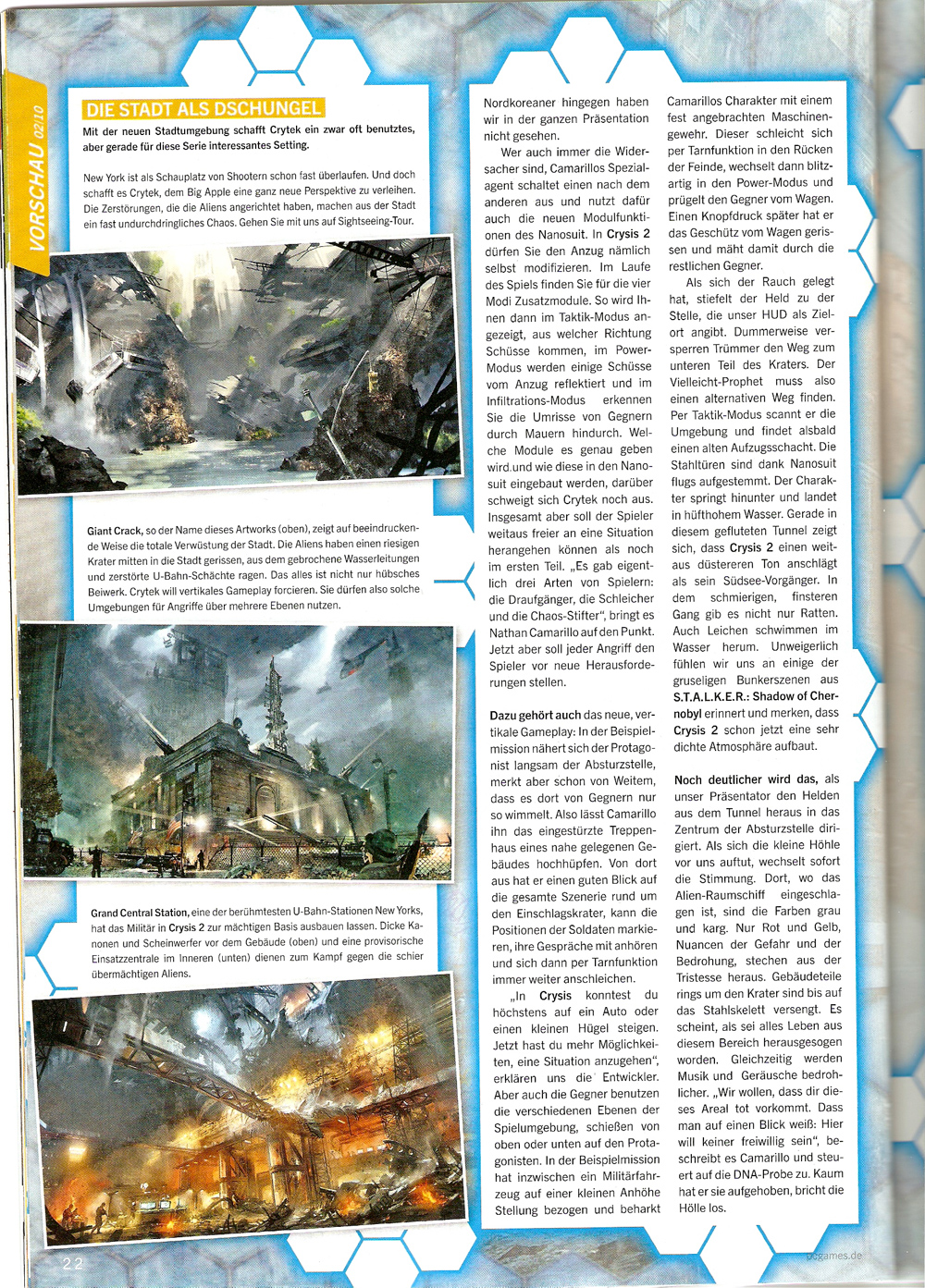 VORSCHAU 02/10

DIE STADT ALS DSCHUNGEL

Mit der neuen Stadtumgebung schafft Crytek ein zwar oft benutztes, aber gerade für diese Serie interessantes Setting.

New York ist als Schauplatz von Shootern schon fast überlaufen. Und doch schafft es Crytek, dem Big Apple eine ganz neue Perspektive zu verleihen. Die Zerstörungen, die die Aliens angerichtet haben, machen aus der Stadt ein fast undurchdringliches Chaos. Gehen Sie mit uns auf Sightseeing-Tour.

Giant Crack, so der Name dieses Artworks (oben), zeigt auf beeindruckende Weise die totale Verwüstung der Stadt. Die Aliens haben einen riesigen Krater mitten in die Stadt gerissen, aus dem gebrochene Wasserleitungen und zerstörte U-Bahn-Schächte ragen. Das alles ist nicht nur hübsches Beiwerk. Crytek will vertikales Gameplay forcieren. Sie dürfen also solche Umgebungen für Angriffe über mehrere Ebenen nutzen.

Grand Central Station, eine der berühmtesten U-Bahn-Stationen New Yorks, hat das Militär in Crysis 2 zur mächtigen Basis ausbauen lassen. Dicke Kanonen und Scheinwerfer vor dem Gebäude (oben) und eine provisorische Einsatzzentrale im Inneren (unten) dienen zum Kampf gegen die schier übermächtigen Aliens.

Nordkoreaner hingegen haben wir in der ganzen Präsentation nicht gesehen.

Wer auch immer die Widersacher sind, Camarillos Spezialagent schaltet einen nach dem anderen aus und nutzt dafür auch die neuen Modulfunktionen des Nanosuit. In Crysis 2 dürfen Sie den Anzug nämlich selbst modifizieren. Im Laufe des Spiels finden Sie für die vier Modi Zusatzmodule. So wird Ihnen dann im Taktik-Modus angezeigt, aus welcher Richtung Schüsse kommen, im Power-Modus werden einige Schüsse vom Anzug reflektiert und im Infiltrations-Modus erkennen Sie die Umrisse von Gegnern durch Mauern hindurch. Welche Module es genau geben wird und wie diese in den Nanosuit eingebaut werden, darüber schweigt sich Crytek noch aus. Insgesamt aber soll der Spieler weitaus freier an eine Situation herangehen können als noch im ersten Teil. „Es gab eigentlich drei Arten von Spielern: die Draufgänger, die Schleicher und die Chaos-Stifter“, bringt es Nathan Camarillo auf den Punkt. Jetzt aber soll jeder Angriff den Spieler vor neue Herausforderungen stellen.

Dazu gehört auch das neue, vertikale Gameplay: In der Beispielmission nähert sich der Protagonist langsam der Absturzstelle, merkt aber schon von Weitem, dass es dort von Gegnern nur so wimmelt. Also lässt Camarillo ihn das eingestürzte Treppenhaus eines nahe gelegenen Gebäudes hochhüpfen. Von dort aus hat er einen guten Blick auf die gesamte Szenerie rund um den Einschlagskrater, kann die Positionen der Soldaten markieren, ihre Gespräche mit anhören und sich dann per Tarnfunktion immer weiter anschleichen.

„In Crysis konntest du höchstens auf ein Auto oder einen kleinen Hügel steigen. Jetzt hast du mehr Möglichkeiten, eine Situation anzugehen“, erklären uns die Entwickler. Aber auch die Gegner benutzen die verschiedenen Ebenen der Spielumgebung, schießen von oben oder unten auf den Protagonisten. In der Beispielmission hat inzwischen ein Militärfahrzeug auf einer kleinen Anhöhe Stellung bezogen und beharkt Camarillos Charakter mit einem fest angebrachten Maschinengewehr. Dieser schleicht sich per Tarnfunktion in den Rücken der Feinde, wechselt dann blitzartig in den Power-Modus und prügelt den Gegner vom Wagen. Einen Knopfdruck später hat er das Geschütz vom Wagen gerissen und mäht damit durch die restlichen Gegner.

Als sich der Rauch gelegt hat, stiefelt der Held zu der Stelle, die unser HUD als Zielort angibt. Dummerweise versperren Trümmer den Weg zum unteren Teil des Kraters. Der Vielleicht-Prophet muss also einen alternativen Weg finden. Per Taktik-Modus scannt er die Umgebung und findet alsbald einen alten Aufzugsschacht. Die Stahltüren sind dank Nanosuit flugs aufgestemmt. Der Charakter springt hinunter und landet in hüfthohem Wasser. Gerade in diesem gefluteten Tunnel zeigt sich, dass Crysis 2 einen weitaus düstereren Ton anschlägt als sein Südsee-Vorgänger. In dem schmierigen, finsteren Gang gib es nicht nur Ratten. Auch Leichen schwimmen im Wasser herum. Unweigerlich fühlen wir uns an einige der gruseligen Bunkerszenen aus S.T.A.L.K.E.R.: Shadow of Chernobyl erinnert und merken, dass Crysis 2 schon jetzt eine sehr dichte Atmosphäre aufbaut.

Noch deutlicher wird das, als unser Präsentator den Helden aus dem Tunnel heraus in das Zentrum der Absturzstelle dirigiert. Als sich die kleine Höhle vor uns auftut, wechselt sofort die Stimmung. Dort, wo das Alien-Raumschiff eingeschlagen ist, sind die Farben grau und karg. Nur Rot und Gelb, Nuancen der Gefahr und der Bedrohung, stechen aus der Tristesse heraus. Gebäudeteile rings um den Krater sind bis auf das Stahlskelett versengt. Es scheint, als sei alles Leben aus diesem Bereich herausgesogen worden. Gleichzeitig werden Musik und Geräusche bedrohlicher. „Wir wollen, dass dir dieses Areal tot vorkommt. Dass man auf einen Blick weiß: Hier will keiner freiwillig sein“, beschreibt es Camarillo und steuert auf die DNA-Probe zu. Kaum hat er sie aufgehoben, bricht die Hölle los.

22

pcgames.de